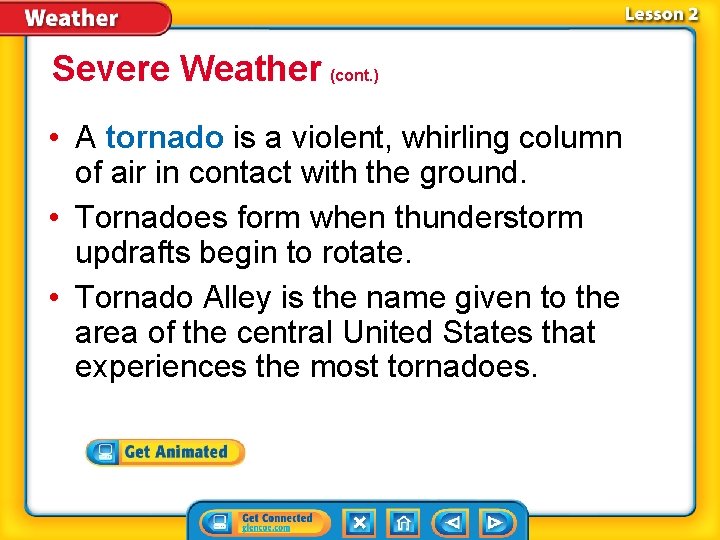 Weather

Lesson 2

Severe Weather (cont.)

• A tornado is a violent, whirling column of air in contact with the ground.

• Tornadoes form when thunderstorm updrafts begin to rotate.

• Tornado Alley is the name given to the area of the central United States that experiences the most tornadoes.

Get Animated

Get Connected glencoe.com